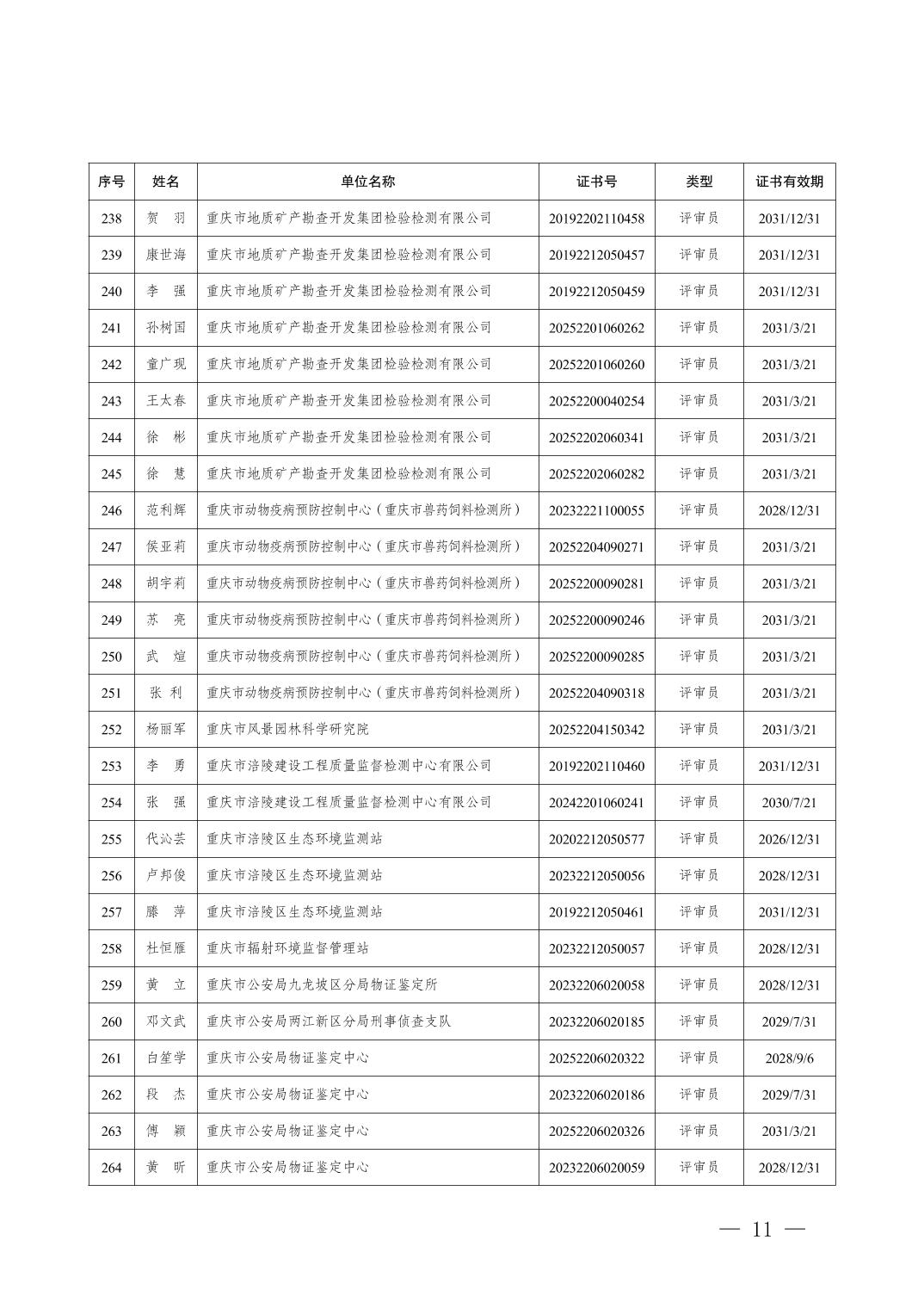 | 序号 | 姓名 | 单位名称 | 证书号 | 类型 | 证书有效期 |
|---|---|---|---|---|---|
| 238 | 贺　羽 | 重庆市地质矿产勘查开发集团检验检测有限公司 | 20192202110458 | 评审员 | 2031/12/31 |
| 239 | 康世海 | 重庆市地质矿产勘查开发集团检验检测有限公司 | 20192212050457 | 评审员 | 2031/12/31 |
| 240 | 李　强 | 重庆市地质矿产勘查开发集团检验检测有限公司 | 20192212050459 | 评审员 | 2031/12/31 |
| 241 | 孙树国 | 重庆市地质矿产勘查开发集团检验检测有限公司 | 20252201060262 | 评审员 | 2031/3/21 |
| 242 | 童广现 | 重庆市地质矿产勘查开发集团检验检测有限公司 | 20252201060260 | 评审员 | 2031/3/21 |
| 243 | 王太春 | 重庆市地质矿产勘查开发集团检验检测有限公司 | 20252200040254 | 评审员 | 2031/3/21 |
| 244 | 徐　彬 | 重庆市地质矿产勘查开发集团检验检测有限公司 | 20252202060341 | 评审员 | 2031/3/21 |
| 245 | 徐　慧 | 重庆市地质矿产勘查开发集团检验检测有限公司 | 20252202060282 | 评审员 | 2031/3/21 |
| 246 | 范利辉 | 重庆市动物疫病预防控制中心（重庆市兽药饲料检测所） | 20232221100055 | 评审员 | 2028/12/31 |
| 247 | 侯亚莉 | 重庆市动物疫病预防控制中心（重庆市兽药饲料检测所） | 20252204090271 | 评审员 | 2031/3/21 |
| 248 | 胡宇莉 | 重庆市动物疫病预防控制中心（重庆市兽药饲料检测所） | 20252200090281 | 评审员 | 2031/3/21 |
| 249 | 苏　亮 | 重庆市动物疫病预防控制中心（重庆市兽药饲料检测所） | 20252200090246 | 评审员 | 2031/3/21 |
| 250 | 武　煊 | 重庆市动物疫病预防控制中心（重庆市兽药饲料检测所） | 20252200090285 | 评审员 | 2031/3/21 |
| 251 | 张　利 | 重庆市动物疫病预防控制中心（重庆市兽药饲料检测所） | 20252204090318 | 评审员 | 2031/3/21 |
| 252 | 杨丽军 | 重庆市风景园林科学研究院 | 20252204150342 | 评审员 | 2031/3/21 |
| 253 | 李　勇 | 重庆市涪陵建设工程质量监督检测中心有限公司 | 20192202110460 | 评审员 | 2031/12/31 |
| 254 | 张　强 | 重庆市涪陵建设工程质量监督检测中心有限公司 | 20242201060241 | 评审员 | 2030/7/21 |
| 255 | 代沁芸 | 重庆市涪陵区生态环境监测站 | 20202212050577 | 评审员 | 2026/12/31 |
| 256 | 卢邦俊 | 重庆市涪陵区生态环境监测站 | 20232212050056 | 评审员 | 2028/12/31 |
| 257 | 滕　萍 | 重庆市涪陵区生态环境监测站 | 20192212050461 | 评审员 | 2031/12/31 |
| 258 | 杜恒雁 | 重庆市辐射环境监督管理站 | 20232212050057 | 评审员 | 2028/12/31 |
| 259 | 黄　立 | 重庆市公安局九龙坡区分局物证鉴定所 | 20232206020058 | 评审员 | 2028/12/31 |
| 260 | 邓文武 | 重庆市公安局两江新区分局刑事侦查支队 | 20232206020185 | 评审员 | 2029/7/31 |
| 261 | 白笙学 | 重庆市公安局物证鉴定中心 | 20252206020322 | 评审员 | 2028/9/6 |
| 262 | 段　杰 | 重庆市公安局物证鉴定中心 | 20232206020186 | 评审员 | 2029/7/31 |
| 263 | 傅　颖 | 重庆市公安局物证鉴定中心 | 20252206020326 | 评审员 | 2031/3/21 |
| 264 | 黄　昕 | 重庆市公安局物证鉴定中心 | 20232206020059 | 评审员 | 2028/12/31 |

— 11 —